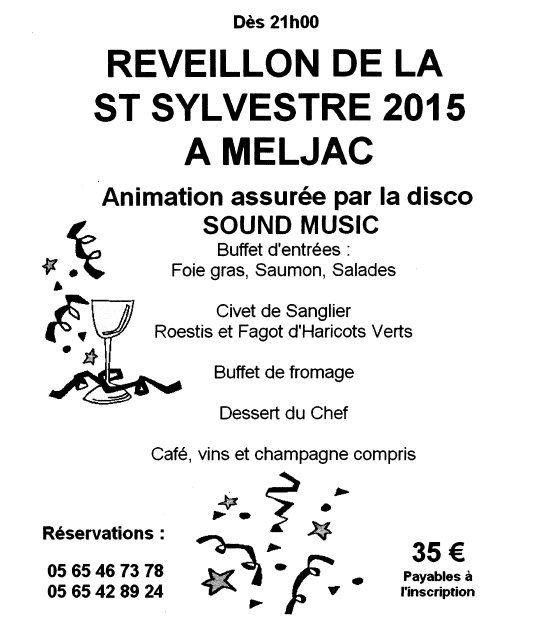 Dès 21h00

REVEILLON DE LA ST SYLVESTRE 2015 A MELJAC

Animation assurée par la disco SOUND MUSIC

Buffet d'entrées :
Foie gras, Saumon, Salades

Civet de Sanglier
Roestis et Fagot d'Haricots Verts

Buffet de fromage

Dessert du Chef

Café, vins et champagne compris

Réservations :

05 65 46 73 78
05 65 42 89 24

35 €
Payables à l'inscription